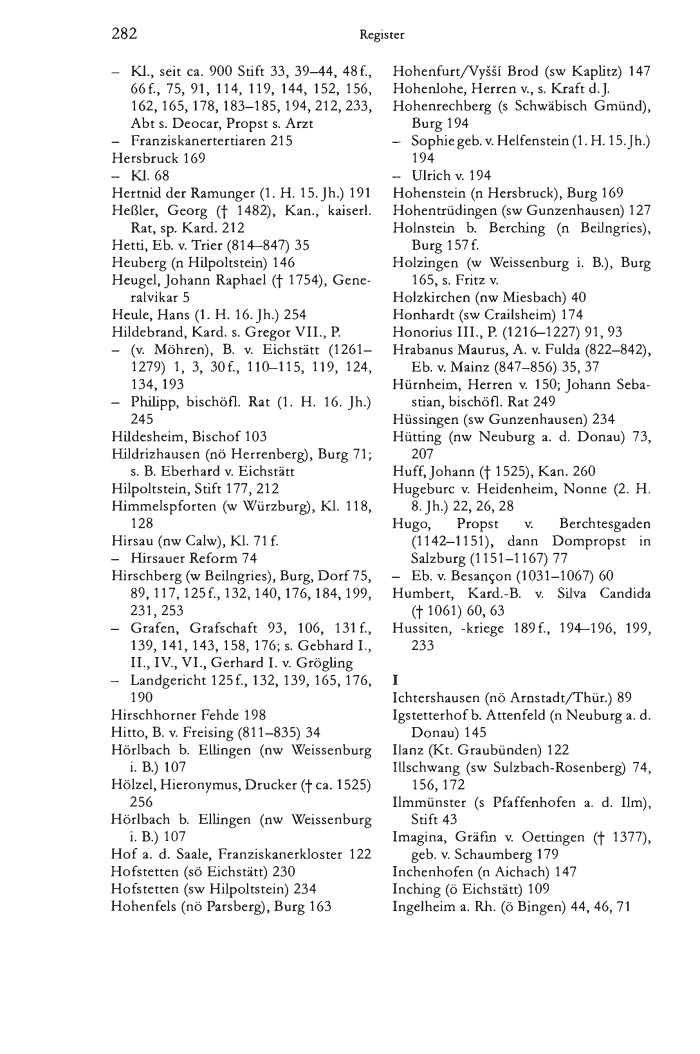 282

Register

– Kl., seit ca. 900 Stift 33, 39–44, 48f., 66f., 75, 91, 114, 119, 144, 152, 156, 162, 165, 178, 183–185, 194, 212, 233, Abt s. Deocar, Propst s. Arzt
– Franziskanertertiaren 215
Hersbruck 169
– Kl. 68
Hertnid der Ramunger (1. H. 15. Jh.) 191
Heßler, Georg († 1482), Kan., kaiserl. Rat, sp. Kard. 212
Hetti, Eb. v. Trier (814–847) 35
Heuberg (n Hilpoltstein) 146
Heugel, Johann Raphael († 1754), Generalvikar 5
Heule, Hans (1. H. 16. Jh.) 254
Hildebrand, Kard. s. Gregor VII., P.
– (v. Möhren), B. v. Eichstätt (1261–1279) 1, 3, 30f., 110–115, 119, 124, 134, 193
– Philipp, bischöfl. Rat (1. H. 16. Jh.) 245
Hildesheim, Bischof 103
Hildrizhausen (nö Herrenberg), Burg 71; s. B. Eberhard v. Eichstätt
Hilpoltstein, Stift 177, 212
Himmelspforten (w Würzburg), Kl. 118, 128
Hirsau (nw Calw), Kl. 71f.
– Hirsauer Reform 74
Hirschberg (w Beilngries), Burg, Dorf 75, 89, 117, 125f., 132, 140, 176, 184, 199, 231, 253
– Grafen, Grafschaft 93, 106, 131f., 139, 141, 143, 158, 176; s. Gebhard I., II., IV., VI., Gerhard I. v. Grögling
– Landgericht 125f., 132, 139, 165, 176, 190
Hirschhorner Fehde 198
Hitto, B. v. Freising (811–835) 34
Hörlbach b. Ellingen (nw Weissenburg i. B.) 107
Hölzel, Hieronymus, Drucker († ca. 1525) 256
Hörlbach b. Ellingen (nw Weissenburg i. B.) 107
Hof a. d. Saale, Franziskanerkloster 122
Hofstetten (sö Eichstätt) 230
Hofstetten (sw Hilpoltstein) 234
Hohenfels (nö Parsberg), Burg 163

Hohenfurt/Vyšší Brod (sw Kaplitz) 147
Hohenlohe, Herren v., s. Kraft d. J.
Hohenrechberg (s Schwäbisch Gmünd), Burg 194
– Sophie geb. v. Helfenstein (1. H. 15. Jh.) 194
– Ulrich v. 194
Hohenstein (n Hersbruck), Burg 169
Hohentrüdingen (sw Gunzenhausen) 127
Holnstein b. Berching (n Beilngries), Burg 157f.
Holzingen (w Weissenburg i. B.), Burg 165, s. Fritz v.
Holzkirchen (nw Miesbach) 40
Honhardt (sw Crailsheim) 174
Honorius III., P. (1216–1227) 91, 93
Hrabanus Maurus, A. v. Fulda (822–842), Eb. v. Mainz (847–856) 35, 37
Hürnheim, Herren v. 150; Johann Sebastian, bischöfl. Rat 249
Hüssingen (sw Gunzenhausen) 234
Hütting (nw Neuburg a. d. Donau) 73, 207
Huff, Johann († 1525), Kan. 260
Hugeburc v. Heidenheim, Nonne (2. H. 8. Jh.) 22, 26, 28
Hugo, Propst v. Berchtesgaden (1142–1151), dann Dompropst in Salzburg (1151–1167) 77
– Eb. v. Besançon (1031–1067) 60
Humbert, Kard.-B. v. Silva Candida († 1061) 60, 63
Hussiten, -kriege 189f., 194–196, 199, 233

I
Ichtershausen (nö Arnstadt/Thür.) 89
Igstetterhof b. Attenfeld (n Neuburg a. d. Donau) 145
Ilanz (Kt. Graubünden) 122
Illschwang (sw Sulzbach-Rosenberg) 74, 156, 172
Ilmmünster (s Pfaffenhofen a. d. Ilm), Stift 43
Imagina, Gräfin v. Oettingen († 1377), geb. v. Schaumberg 179
Inchenhofen (n Aichach) 147
Inching (ö Eichstätt) 109
Ingelheim a. Rh. (ö Bingen) 44, 46, 71